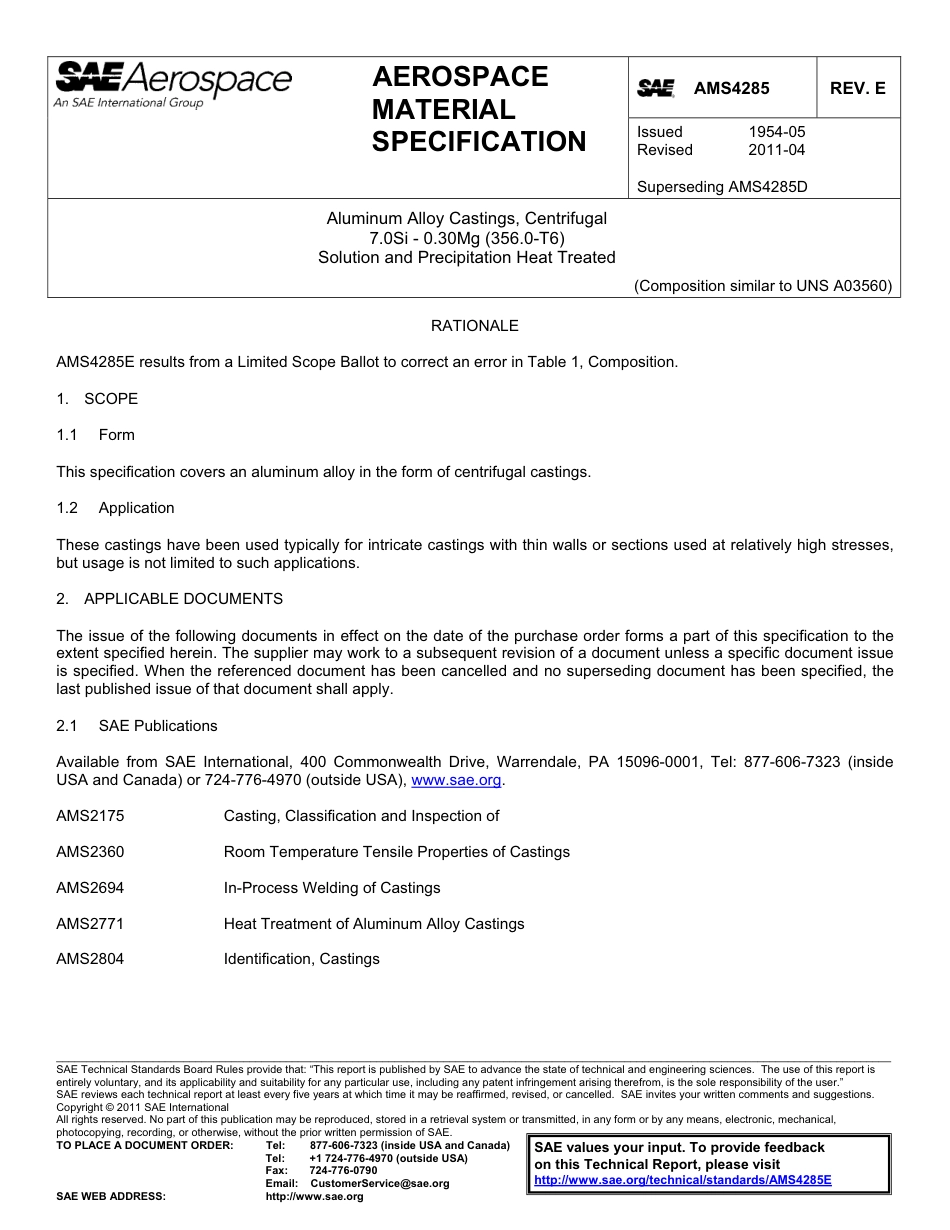 SAE Aerospace
An SAE International Group

AEROSPACE MATERIAL SPECIFICATION

SAE AMS4285 REV. E

Issued 1954-05
Revised 2011-04

Superseding AMS4285D

Aluminum Alloy Castings, Centrifugal
7.0Si - 0.30Mg (356.0-T6)
Solution and Precipitation Heat Treated

(Composition similar to UNS A03560)

RATIONALE

AMS4285E results from a Limited Scope Ballot to correct an error in Table 1, Composition.

1. SCOPE

1.1 Form

This specification covers an aluminum alloy in the form of centrifugal castings.

1.2 Application

These castings have been used typically for intricate castings with thin walls or sections used at relatively high stresses, but usage is not limited to such applications.

2. APPLICABLE DOCUMENTS

The issue of the following documents in effect on the date of the purchase order forms a part of this specification to the extent specified herein. The supplier may work to a subsequent revision of a document unless a specific document issue is specified. When the referenced document has been cancelled and no superseding document has been specified, the last published issue of that document shall apply.

2.1 SAE Publications

Available from SAE International, 400 Commonwealth Drive, Warrendale, PA 15096-0001, Tel: 877-606-7323 (inside USA and Canada) or 724-776-4970 (outside USA), www.sae.org.

AMS2175 Casting, Classification and Inspection of

AMS2360 Room Temperature Tensile Properties of Castings

AMS2694 In-Process Welding of Castings

AMS2771 Heat Treatment of Aluminum Alloy Castings

AMS2804 Identification, Castings

SAE Technical Standards Board Rules provide that: “This report is published by SAE to advance the state of technical and engineering sciences. The use of this report is entirely voluntary, and its applicability and suitability for any particular use, including any patent infringement arising therefrom, is the sole responsibility of the user.”
SAE reviews each technical report at least every five years at which time it may be reaffirmed, revised, or cancelled. SAE invites your written comments and suggestions.
Copyright © 2011 SAE International
All rights reserved. No part of this publication may be reproduced, stored in a retrieval system or transmitted, in any form or by any means, electronic, mechanical, photocopying, recording, or otherwise, without the prior written permission of SAE.
TO PLACE A DOCUMENT ORDER: Tel: 877-606-7323 (inside USA and Canada)
Tel: +1 724-776-4970 (outside USA)
Fax: 724-776-0790
Email: CustomerService@sae.org
SAE WEB ADDRESS: http://www.sae.org

SAE values your input. To provide feedback on this Technical Report, please visit
http://www.sae.org/technical/standards/AMS4285E